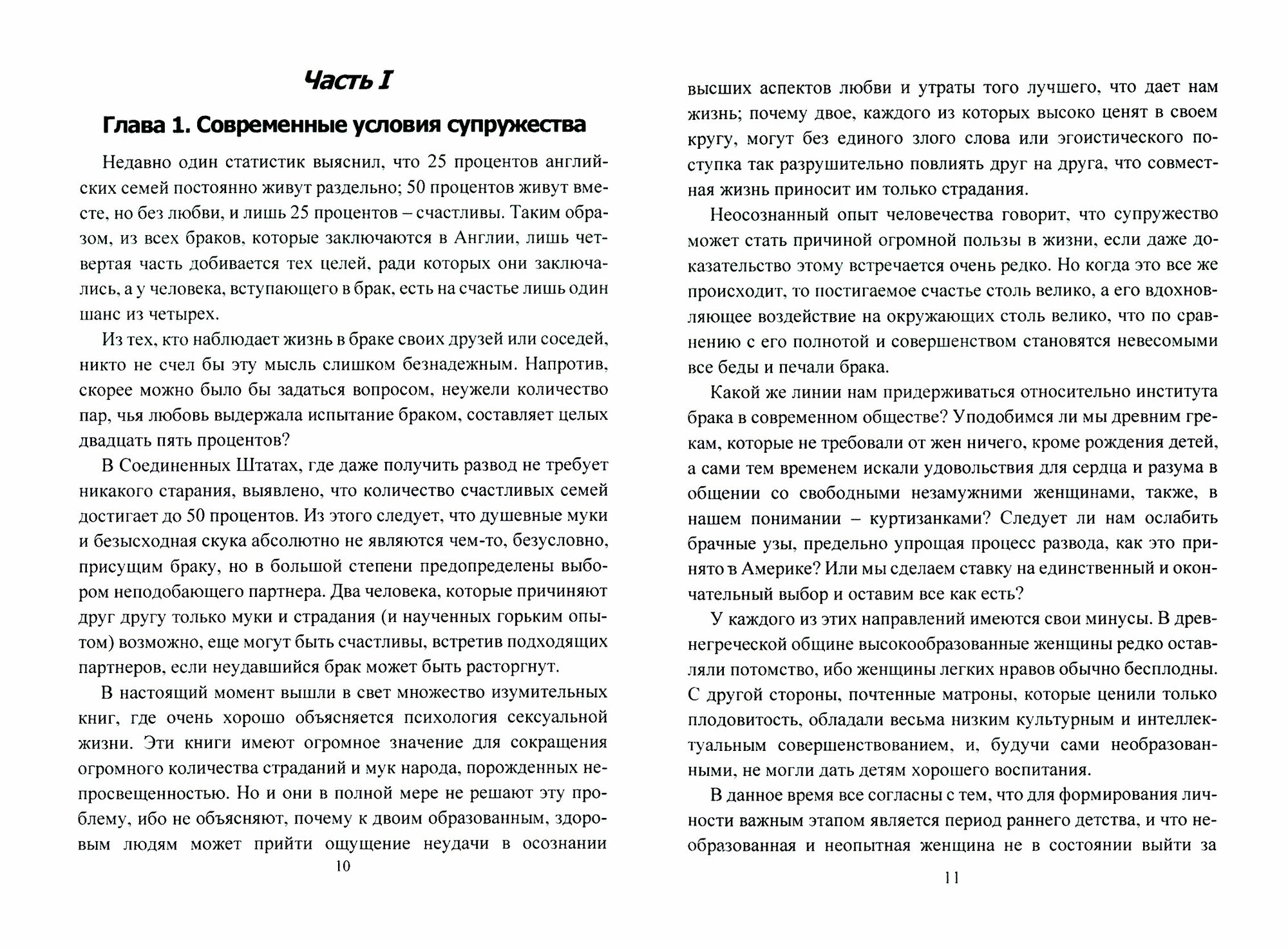 Часть I

Глава 1. Современные условия супружества

Недавно один статистик выяснил, что 25 процентов английских семей постоянно живут раздельно; 50 процентов живут вместе, но без любви, и лишь 25 процентов – счастливы. Таким образом, из всех браков, которые заключаются в Англии, лишь четвертая часть добивается тех целей, ради которых они заключались, а у человека, вступающего в брак, есть на счастье лишь один шанс из четырех.

Из тех, кто наблюдает жизнь в браке своих друзей или соседей, никто не счел бы эту мысль слишком безнадежным. Напротив, скорее можно было бы задаться вопросом, неужели количество пар, чья любовь выдержала испытание браком, составляет целых двадцать пять процентов?

В Соединенных Штатах, где даже получить развод не требует никакого старания, выявлено, что количество счастливых семей достигает до 50 процентов. Из этого следует, что душевные муки и безысходная скука абсолютно не являются чем-то, безусловно, присущим браку, но в большой степени предопределены выбором неподобающего партнера. Два человека, которые причиняют друг другу только муки и страдания (и наученных горьким опытом) возможно, еще могут быть счастливы, встретив подходящих партнеров, если неудавшийся брак может быть расторгнут.

В настоящий момент вышли в свет множество изумительных книг, где очень хорошо объясняется психология сексуальной жизни. Эти книги имеют огромное значение для сокращения огромного количества страданий и мук народа, порожденных непросвещенностью. Но и они в полной мере не решают эту проблему, ибо не объясняют, почему к двоим образованным, здоровым людям может прийти ощущение неудачи в осознании

10

высших аспектов любви и утраты того лучшего, что дает нам жизнь; почему двое, каждого из которых высоко ценят в своем кругу, могут без единого злого слова или эгоистического поступка так разрушительно повлиять друг на друга, что совместная жизнь приносит им только страдания.

Неосознанный опыт человечества говорит, что супружество может стать причиной огромной пользы в жизни, если даже доказательство этому встречается очень редко. Но когда это все же происходит, то постигаемое счастье столь велико, а его вдохновляющее воздействие на окружающих столь велико, что по сравнению с его полнотой и совершенством становятся невесомыми все беды и печали брака.

Какой же линии нам придерживаться относительно института брака в современном обществе? Уподобимся ли мы древним грекам, которые не требовали от жен ничего, кроме рождения детей, а сами тем временем искали удовольствия для сердца и разума в общении со свободными незамужними женщинами, также, в нашем понимании – куртизанками? Следует ли нам ослабить брачные узы, предельно упрощая процесс развода, как это принято в Америке? Или мы сделаем ставку на единственный и окончательный выбор и оставим все как есть?

У каждого из этих направлений имеются свои минусы. В древнегреческой общине высокообразованные женщины редко оставляли потомство, ибо женщины легких нравов обычно бесплодны. С другой стороны, почтенные матроны, которые ценили только плодовитость, обладали весьма низким культурным и интеллектуальным совершенствованием, и, будучи сами необразованными, не могли дать детям хорошего воспитания.

В данное время все согласны с тем, что для формирования личности важным этапом является период раннего детства, и что необразованная и неопытная женщина не в состоянии выйти за

11